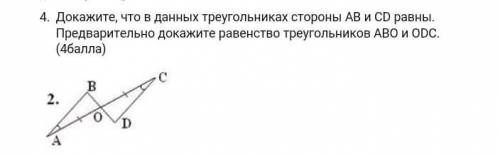 4. Докажите, что в данных треугольниках стороны AB и CD равны. Предварительно докажите равенство треугольников ABO и ODC. (4балла)

2.

B

C

O

D

A